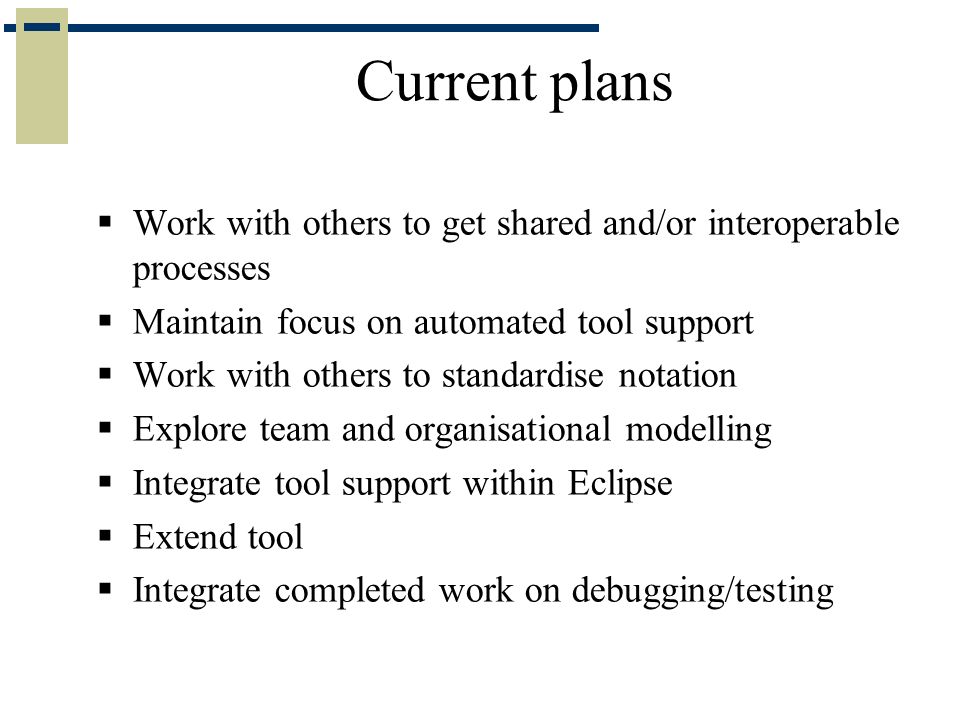 Current plans

▪ Work with others to get shared and/or interoperable processes
▪ Maintain focus on automated tool support
▪ Work with others to standardise notation
▪ Explore team and organisational modelling
▪ Integrate tool support within Eclipse
▪ Extend tool
▪ Integrate completed work on debugging/testing